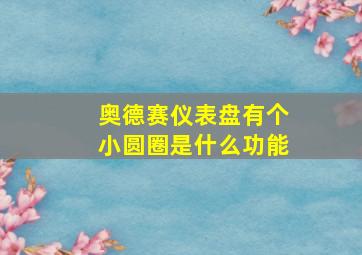 奥德赛仪表盘有个小圆圈是什么功能